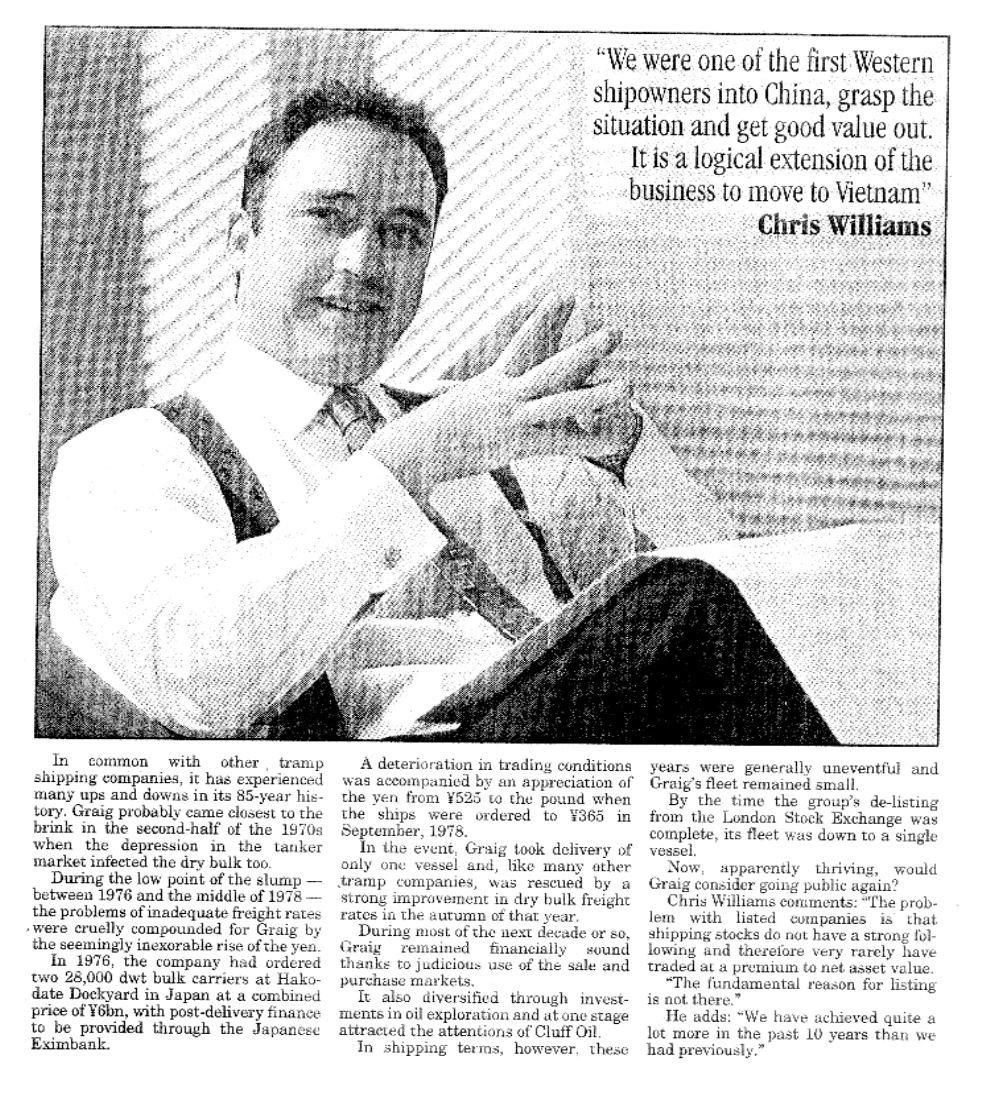 "We were one of the first Western shipowners into China, grasp the situation and get good value out. It is a logical extension of the business to move to Vietnam"
Chris Williams

In common with other tramp shipping companies, it has experienced many ups and downs in its 85-year history. Graig probably came closest to the brink in the second-half of the 1970s when the depression in the tanker market infected the dry bulk too.

During the low point of the slump — between 1976 and the middle of 1978 — the problems of inadequate freight rates were cruelly compounded for Graig by the seemingly inexorable rise of the yen.

In 1976, the company had ordered two 28,000 dwt bulk carriers at Hakodate Dockyard in Japan at a combined price of ¥6bn, with post-delivery finance to be provided through the Japanese Eximbank.

A deterioration in trading conditions was accompanied by an appreciation of the yen from ¥525 to the pound when the ships were ordered to ¥365 in September, 1978.

In the event, Graig took delivery of only one vessel and, like many other tramp companies, was rescued by a strong improvement in dry bulk freight rates in the autumn of that year.

During most of the next decade or so, Graig remained financially sound thanks to judicious use of the sale and purchase markets.

It also diversified through investments in oil exploration and at one stage attracted the attentions of Cluff Oil.

In shipping terms, however, these years were generally uneventful and Graig's fleet remained small.

By the time the group's de-listing from the London Stock Exchange was complete, its fleet was down to a single vessel.

Now, apparently thriving, would Graig consider going public again?

Chris Williams comments: "The problem with listed companies is that shipping stocks do not have a strong following and therefore very rarely have traded at a premium to net asset value.

"The fundamental reason for listing is not there."

He adds: "We have achieved quite a lot more in the past 10 years than we had previously."